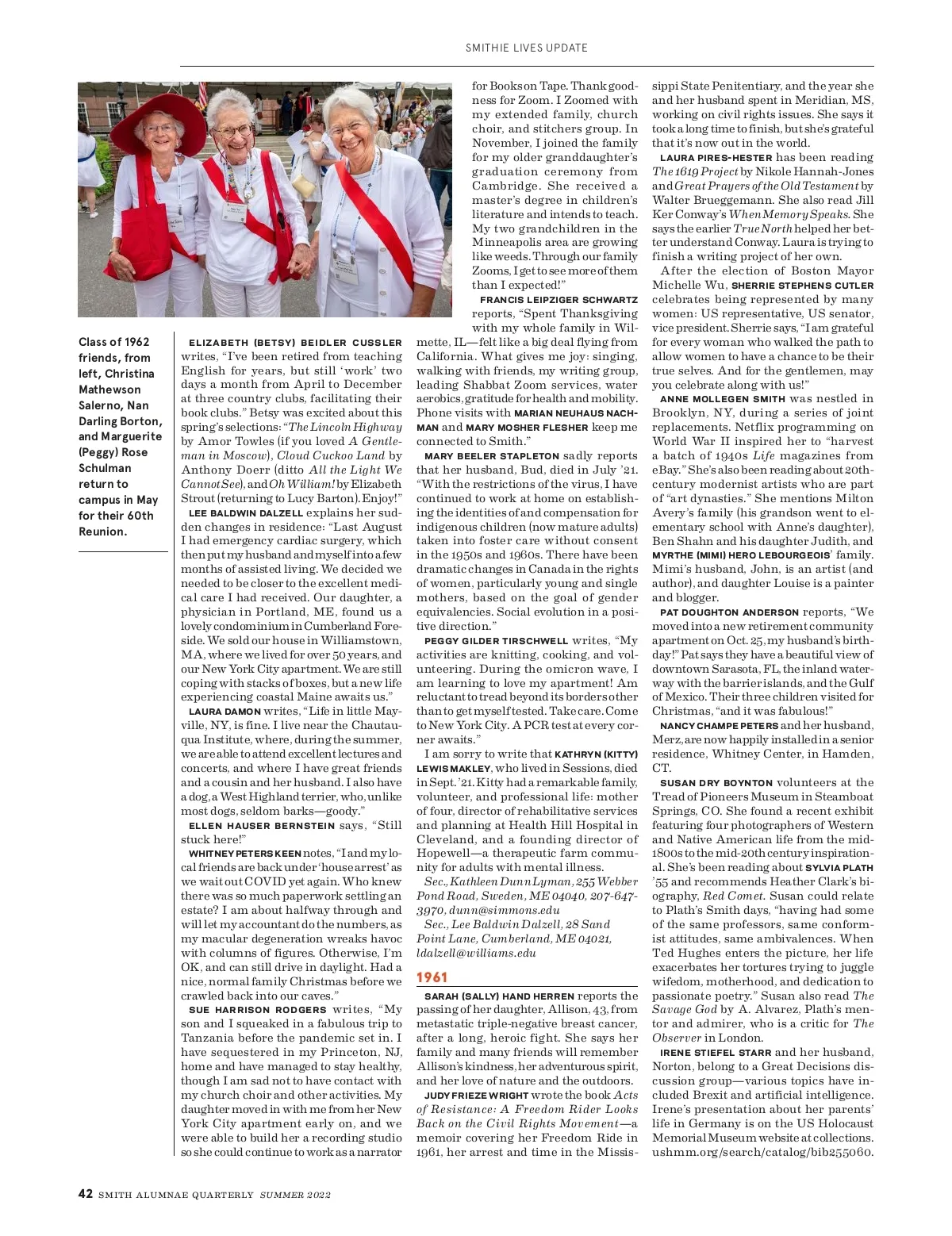 SMITHIE LIVES UPDATE

Class of 1962 friends, from left, Christina Mathewson Salerno, Nan Darling Borton, and Marguerite (Peggy) Rose Schulman return to campus in May for their 60th Reunion.

ELIZABETH (BETSY) BEIDLER CUSSLER writes, "I've been retired from teaching English for years, but still 'work' two days a month from April to December at three country clubs, facilitating their book clubs." Betsy was excited about this spring's selections: "The Lincoln Highway by Amor Towles (if you loved A Gentleman in Moscow), Cloud Cuckoo Land by Anthony Doerr (ditto All the Light We Cannot See), and Oh William! by Elizabeth Strout (returning to Lucy Barton). Enjoy!"

LEE BALDWIN DALZELL explains her sudden changes in residence: "Last August I had emergency cardiac surgery, which then put my husband and myself into a few months of assisted living. We decided we needed to be closer to the excellent medical care I had received. Our daughter, a physician in Portland, ME, found us a lovely condominium in Cumberland Foreside. We sold our house in Williamstown, MA, where we lived for over 50 years, and our New York City apartment. We are still coping with stacks of boxes, but a new life experiencing coastal Maine awaits us."

LAURA DAMON writes, "Life in little Mayville, NY, is fine. I live near the Chautauqua Institute, where, during the summer, we are able to attend excellent lectures and concerts, and where I have great friends and a cousin and her husband. I also have a dog, a West Highland terrier, who, unlike most dogs, seldom barks—goody."

ELLEN HAUSER BERNSTEIN says, "Still stuck here!"

WHITNEY PETERS KEEN notes, "I and my local friends are back under 'house arrest' as we wait out COVID yet again. Who knew there was so much paperwork settling an estate? I am about halfway through and will let my accountant do the numbers, as my macular degeneration wreaks havoc with columns of figures. Otherwise, I'm OK, and can still drive in daylight. Had a nice, normal family Christmas before we crawled back into our caves."

SUE HARRISON RODGERS writes, "My son and I squeaked in a fabulous trip to Tanzania before the pandemic set in. I have sequestered in my Princeton, NJ, home and have managed to stay healthy, though I am sad not to have contact with my church choir and other activities. My daughter moved in with me from her New York City apartment early on, and we were able to build her a recording studio so she could continue to work as a narrator for Books on Tape. Thank goodness for Zoom. I Zoomed with my extended family, church choir, and stitchers group. In November, I joined the family for my older granddaughter's graduation ceremony from Cambridge. She received a master's degree in children's literature and intends to teach. My two grandchildren in the Minneapolis area are growing like weeds. Through our family Zooms, I get to see more of them than I expected!"

FRANCIS LEIPZIGER SCHWARTZ reports, "Spent Thanksgiving with my whole family in Wilmette, IL—felt like a big deal flying from California. What gives me joy: singing, walking with friends, my writing group, leading Shabbat Zoom services, water aerobics, gratitude for health and mobility. Phone visits with MARIAN NEUHAUS NACHMAN and MARY MOSHER FLESHER keep me connected to Smith."

MARY BEELER STAPLETON sadly reports that her husband, Bud, died in July '21. "With the restrictions of the virus, I have continued to work at home on establishing the identities of and compensation for indigenous children (now mature adults) taken into foster care without consent in the 1950s and 1960s. There have been dramatic changes in Canada in the rights of women, particularly young and single mothers, based on the goal of gender equivalencies. Social evolution in a positive direction."

PEGGY GILDER TIRSCHWELL writes, "My activities are knitting, cooking, and volunteering. During the omicron wave, I am learning to love my apartment! Am reluctant to tread beyond its borders other than to get myself tested. Take care. Come to New York City. A PCR test at every corner awaits."

I am sorry to write that KATHRYN (KITTY) LEWIS MAKLEY, who lived in Sessions, died in Sept. '21. Kitty had a remarkable family, volunteer, and professional life: mother of four, director of rehabilitative services and planning at Health Hill Hospital in Cleveland, and a founding director of Hopewell—a therapeutic farm community for adults with mental illness.

Sec., Kathleen Dunn Lyman, 255 Webber Pond Road, Sweden, ME 04040, 207-647-3970, dunn@simmons.edu

Sec., Lee Baldwin Dalzell, 28 Sand Point Lane, Cumberland, ME 04021, ldalzell@williams.edu

1961

SARAH (SALLY) HAND HERREN reports the passing of her daughter, Allison, 43, from metastatic triple-negative breast cancer, after a long, heroic fight. She says her family and many friends will remember Allison's kindness, her adventurous spirit, and her love of nature and the outdoors.

JUDY FRIEZE WRIGHT wrote the book Acts of Resistance: A Freedom Rider Looks Back on the Civil Rights Movement—a memoir covering her Freedom Ride in 1961, her arrest and time in the Mississippi State Penitentiary, and the year she and her husband spent in Meridian, MS, working on civil rights issues. She says it took a long time to finish, but she's grateful that it's now out in the world.

LAURA PIRES-HESTER has been reading The 1619 Project by Nikole Hannah-Jones and Great Prayers of the Old Testament by Walter Brueggemann. She also read Jill Ker Conway's When Memory Speaks. She says the earlier True North helped her better understand Conway. Laura is trying to finish a writing project of her own.

After the election of Boston Mayor Michelle Wu, SHERRIE STEPHENS CUTLER celebrates being represented by many women: US representative, US senator, vice president. Sherrie says, "I am grateful for every woman who walked the path to allow women to have a chance to be their true selves. And for the gentlemen, may you celebrate along with us!"

ANNE MOLLEGEN SMITH was nestled in Brooklyn, NY, during a series of joint replacements. Netflix programming on World War II inspired her to "harvest a batch of 1940s Life magazines from eBay." She's also been reading about 20th-century modernist artists who are part of "art dynasties." She mentions Milton Avery's family (his grandson went to elementary school with Anne's daughter), Ben Shahn and his daughter Judith, and MYRTHE (MIMI) HERO LEBOURGEOIS' family. Mimi's husband, John, is an artist (and author), and daughter Louise is a painter and blogger.

PAT DOUGHTON ANDERSON reports, "We moved into a new retirement community apartment on Oct. 25, my husband's birthday!" Pat says they have a beautiful view of downtown Sarasota, FL, the inland waterway with the barrier islands, and the Gulf of Mexico. Their three children visited for Christmas, "and it was fabulous!"

NANCY CHAMPE PETERS and her husband, Merz, are now happily installed in a senior residence, Whitney Center, in Hamden, CT.

SUSAN DRY BOYNTON volunteers at the Tread of Pioneers Museum in Steamboat Springs, CO. She found a recent exhibit featuring four photographers of Western and Native American life from the mid-1800s to the mid-20th century inspirational. She's been reading about SYLVIA PLATH '55 and recommends Heather Clark's biography, Red Comet. Susan could relate to Plath's Smith days, "having had some of the same professors, same conformist attitudes, same ambivalences. When Ted Hughes enters the picture, her life exacerbates her tortures trying to juggle wifedom, motherhood, and dedication to passionate poetry." Susan also read The Savage God by A. Alvarez, Plath's mentor and admirer, who is a critic for The Observer in London.

IRENE STIEFEL STARR and her husband, Norton, belong to a Great Decisions discussion group—various topics have included Brexit and artificial intelligence. Irene's presentation about her parents' life in Germany is on the US Holocaust Memorial Museum website at collections.ushmm.org/search/catalog/bib255060.

42 SMITH ALUMNAE QUARTERLY SUMMER 2022